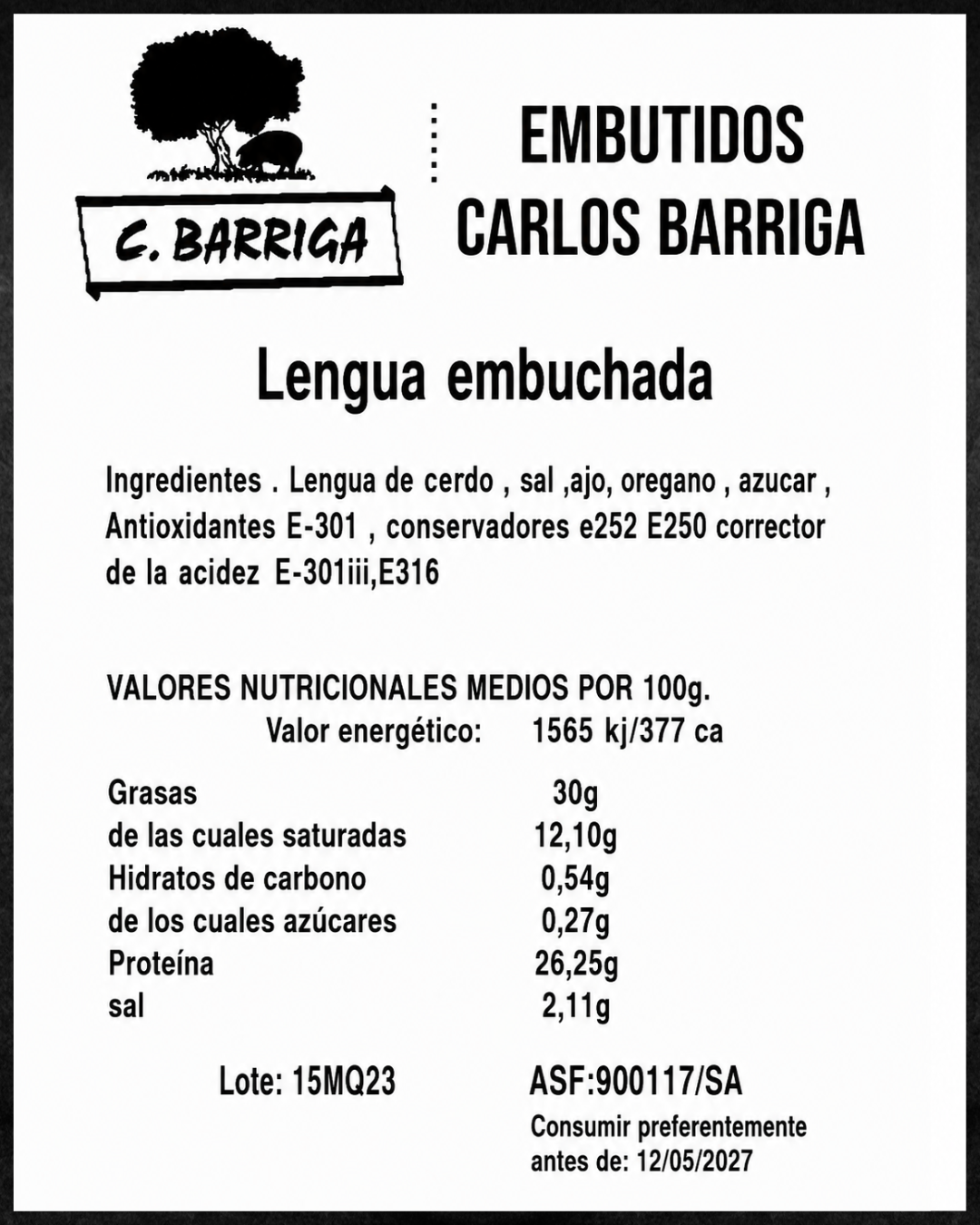 C. BARRIGA

EMBUTIDOS CARLOS BARRIGA

Lengua embuchada

Ingredientes . Lengua de cerdo , sal ,ajo, oregano , azucar , Antioxidantes E-301 , conservadores e252 E250 corrector de la acidez E-301iii,E316

VALORES NUTRICIONALES MEDIOS POR 100g.
Valor energético: 1565 kj/377 ca

| | |
|---|---|
| Grasas | 30g |
| de las cuales saturadas | 12,10g |
| Hidratos de carbono | 0,54g |
| de los cuales azúcares | 0,27g |
| Proteína | 26,25g |
| sal | 2,11g |

Lote: 15MQ23

ASF:900117/SA

Consumir preferentemente antes de: 12/05/2027